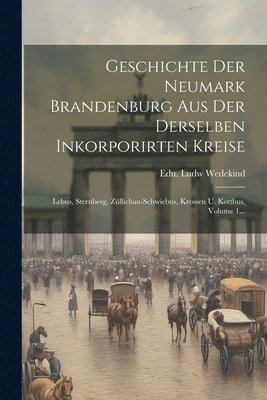 Geschichte Der Neumark Brandenburg Aus Der Derselben Inkorporirten Kreise

Edu. Ludw Wedekind

Lebus, Sternberg, Züllichau-Schwiebus, Krossen U. Kottbus, Volume 1...